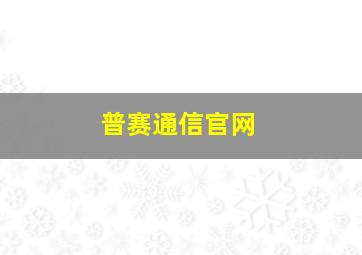 普赛通信官网